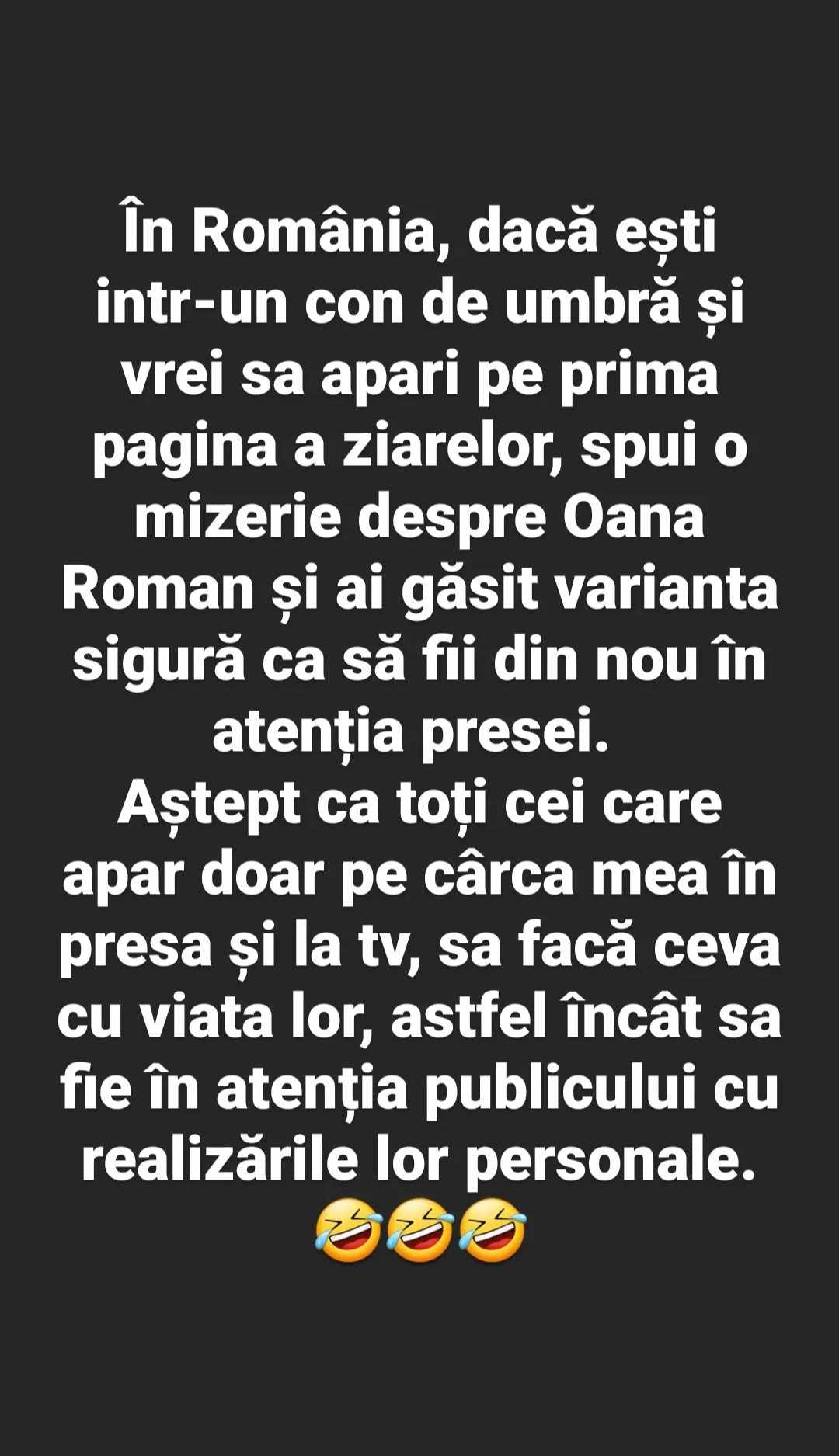 În România, dacă ești intr-un con de umbră și vrei sa apari pe prima pagina a ziarelor, spui o mizerie despre Oana Roman și ai găsit varianta sigură ca să fii din nou în atenția presei.
Aștept ca toți cei care apar doar pe cârca mea în presa și la tv, sa facă ceva cu viata lor, astfel încât sa fie în atenția publicului cu realizările lor personale.
🤣🤣🤣